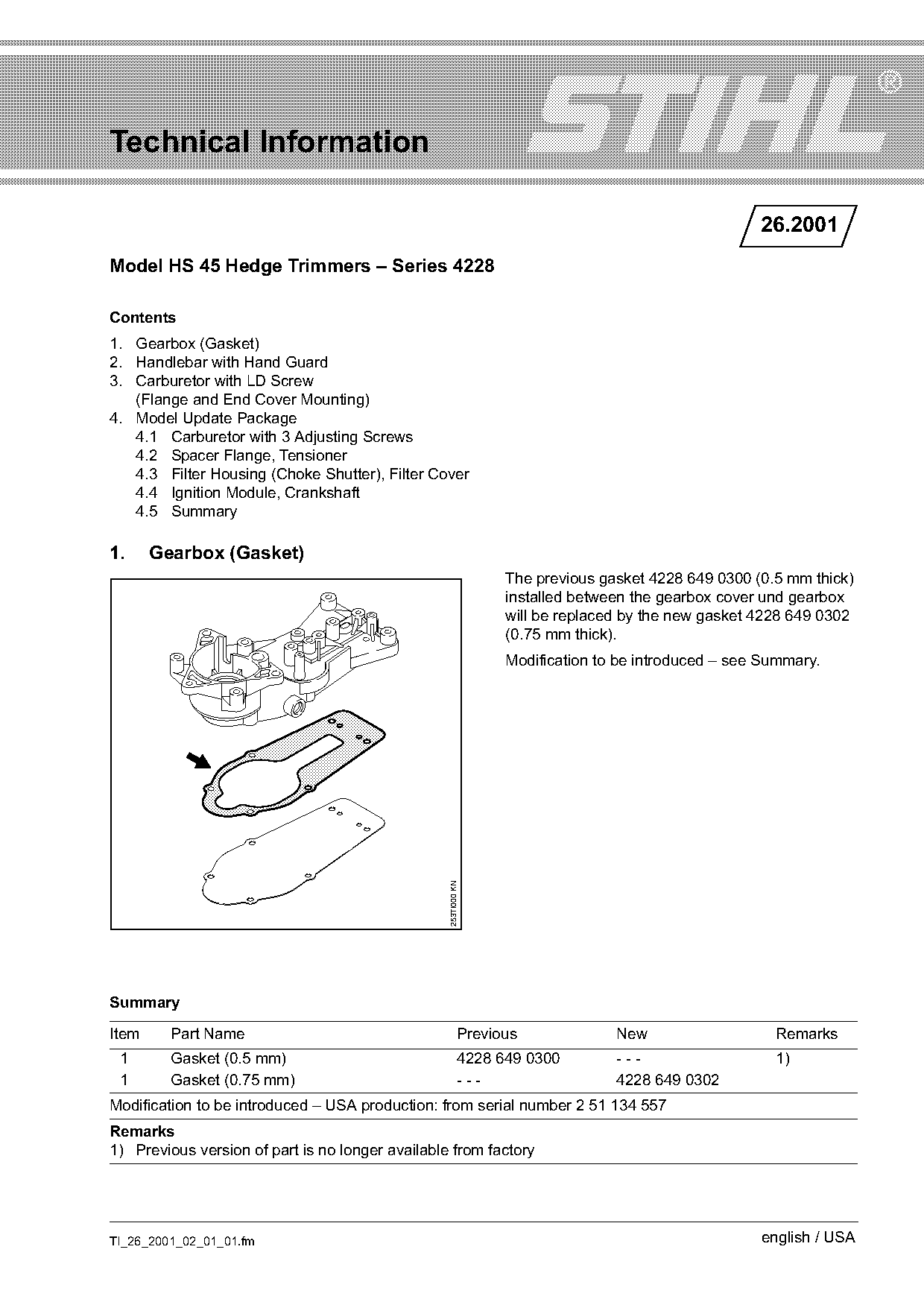 Technical Information

STIHL®

26.2001

Model HS 45 Hedge Trimmers – Series 4228

Contents

1. Gearbox (Gasket)
2. Handlebar with Hand Guard
3. Carburetor with LD Screw (Flange and End Cover Mounting)
4. Model Update Package
4.1 Carburetor with 3 Adjusting Screws
4.2 Spacer Flange, Tensioner
4.3 Filter Housing (Choke Shutter), Filter Cover
4.4 Ignition Module, Crankshaft
4.5 Summary

1. Gearbox (Gasket)

253TI000 KN

The previous gasket 4228 649 0300 (0.5 mm thick) installed between the gearbox cover und gearbox will be replaced by the new gasket 4228 649 0302 (0.75 mm thick).

Modification to be introduced – see Summary.

Summary

| Item | Part Name | Previous | New | Remarks |
|---|---|---|---|---|
| 1 | Gasket (0.5 mm) | 4228 649 0300 | - - - | 1) |
| 1 | Gasket (0.75 mm) | - - - | 4228 649 0302 | |

Modification to be introduced – USA production: from serial number 2 51 134 557

Remarks
1) Previous version of part is no longer available from factory

TI_26_2001_02_01_01.fm

english / USA